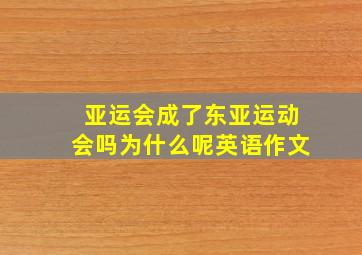 亚运会成了东亚运动会吗为什么呢英语作文